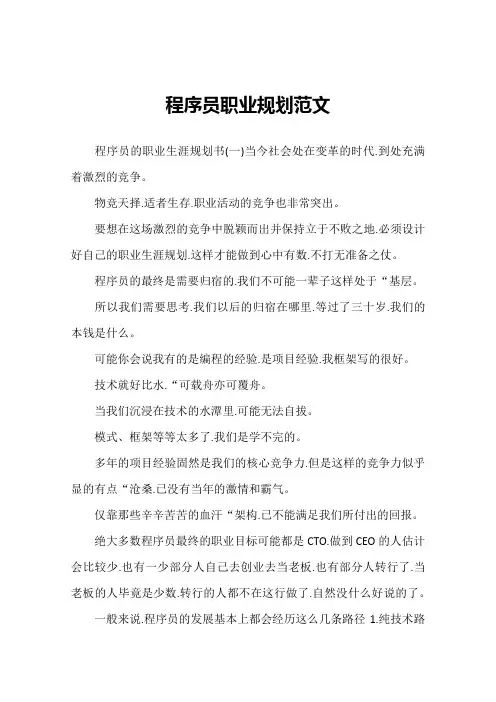 程序员职业规划范文

程序员的职业生涯规划书(一)当今社会处在变革的时代.到处充满着激烈的竞争。

物竞天择.适者生存.职业活动的竞争也非常突出。

要想在这场激烈的竞争中脱颖而出并保持立于不败之地.必须设计好自己的职业生涯规划.这样才能做到心中有数.不打无准备之仗。

程序员的最终是需要归宿的.我们不可能一辈子这样处于“基层。

所以我们需要思考.我们以后的归宿在哪里.等过了三十岁.我们的本钱是什么。

可能你会说我有的是编程的经验.是项目经验.我框架写的很好。

技术就好比水.“可载舟亦可覆舟。

当我们沉浸在技术的水潭里.可能无法自拔。

模式、框架等等太多了.我们是学不完的。

多年的项目经验固然是我们的核心竞争力.但是这样的竞争力似乎显的有点“沧桑.已没有当年的激情和霸气。

仅靠那些辛辛苦苦的血汗“架构.已不能满足我们所付出的回报。

绝大多数程序员最终的职业目标可能都是 CTO.做到 CEO 的人估计会比较少.也有一少部分人自己去创业去当老板.也有部分人转行了.当老板的人毕竟是少数.转行的人都不在这行做了.自然没什么好说的了。

一般来说.程序员的发展基本上都会经历这么几条路径 1.纯技术路